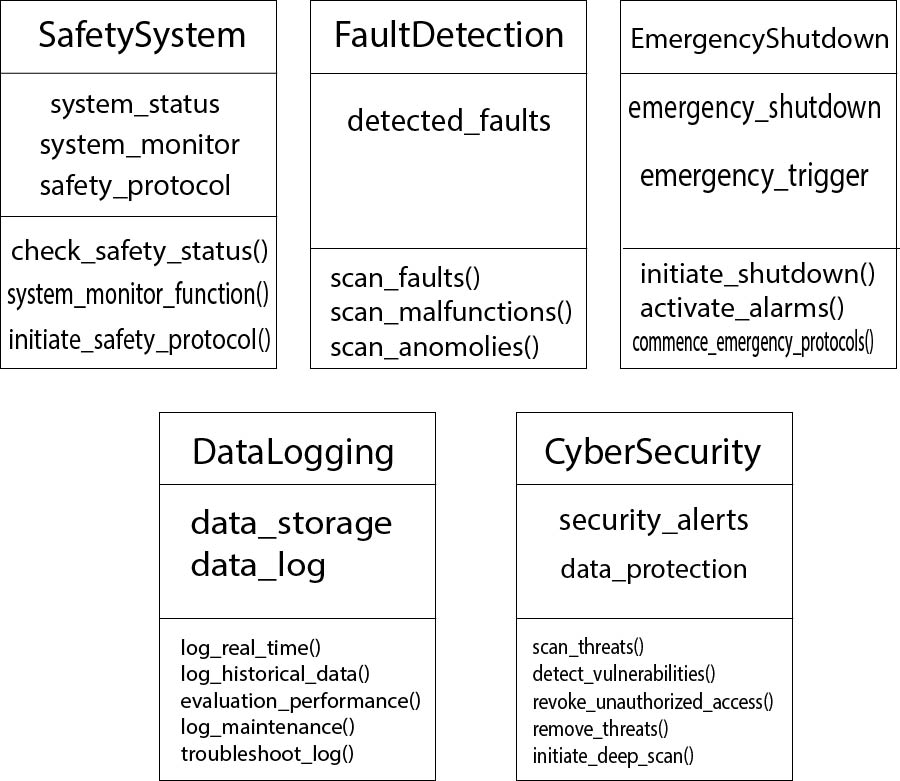 SafetySystem

system_status
system_monitor
safety_protocol

check_safety_status()
system_monitor_function()
initiate_safety_protocol()

FaultDetection

detected_faults

scan_faults()
scan_malfunctions()
scan_anomolies()

EmergencyShutdown

emergency_shutdown
emergency_trigger

initiate_shutdown()
activate_alarms()
commence_emergency_protocols()

DataLogging

data_storage
data_log

log_real_time()
log_historical_data()
evaluation_performance()
log_maintenance()
troubleshoot_log()

CyberSecurity

security_alerts
data_protection

scan_threats()
detect_vulnerabilities()
revoke_unauthorized_access()
remove_threats()
initiate_deep_scan()